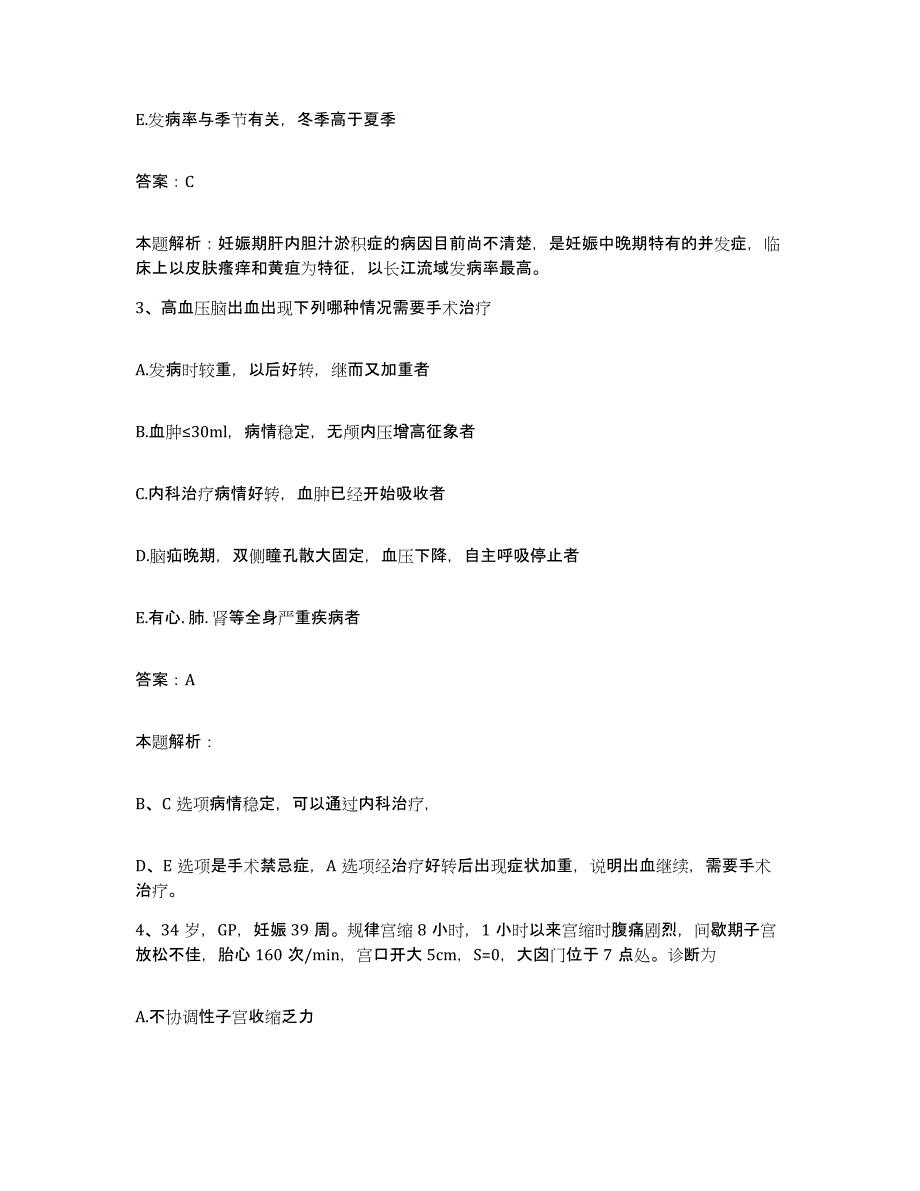 E.发病率与季节有关，冬季高于夏季

答案：C

本题解析：妊娠期肝内胆汁淤积症的病因目前尚不清楚，是妊娠中晚期特有的并发症，临床上以皮肤瘙痒和黄疸为特征，以长江流域发病率最高。

3、高血压脑出血出现下列哪种情况需要手术治疗

A.发病时较重，以后好转，继而又加重者

B.血肿≤30ml，病情稳定，无颅内压增高征象者

C.内科治疗病情好转，血肿已经开始吸收者

D.脑疝晚期，双侧瞳孔散大固定，血压下降，自主呼吸停止者

E.有心.肺.肾等全身严重疾病者

答案：A

本题解析：

B、C 选项病情稳定，可以通过内科治疗，

D、E 选项是手术禁忌症，A 选项经治疗好转后出现症状加重，说明出血继续，需要手术治疗。

4、34 岁，GP，妊娠 39 周。规律宫缩 8 小时，1 小时以来宫缩时腹痛剧烈，间歇期子宫放松不佳，胎心 160 次/min，宫口开大 5cm，S=0，大囟门位于 7 点处。诊断为

A.不协调性子宫收缩乏力